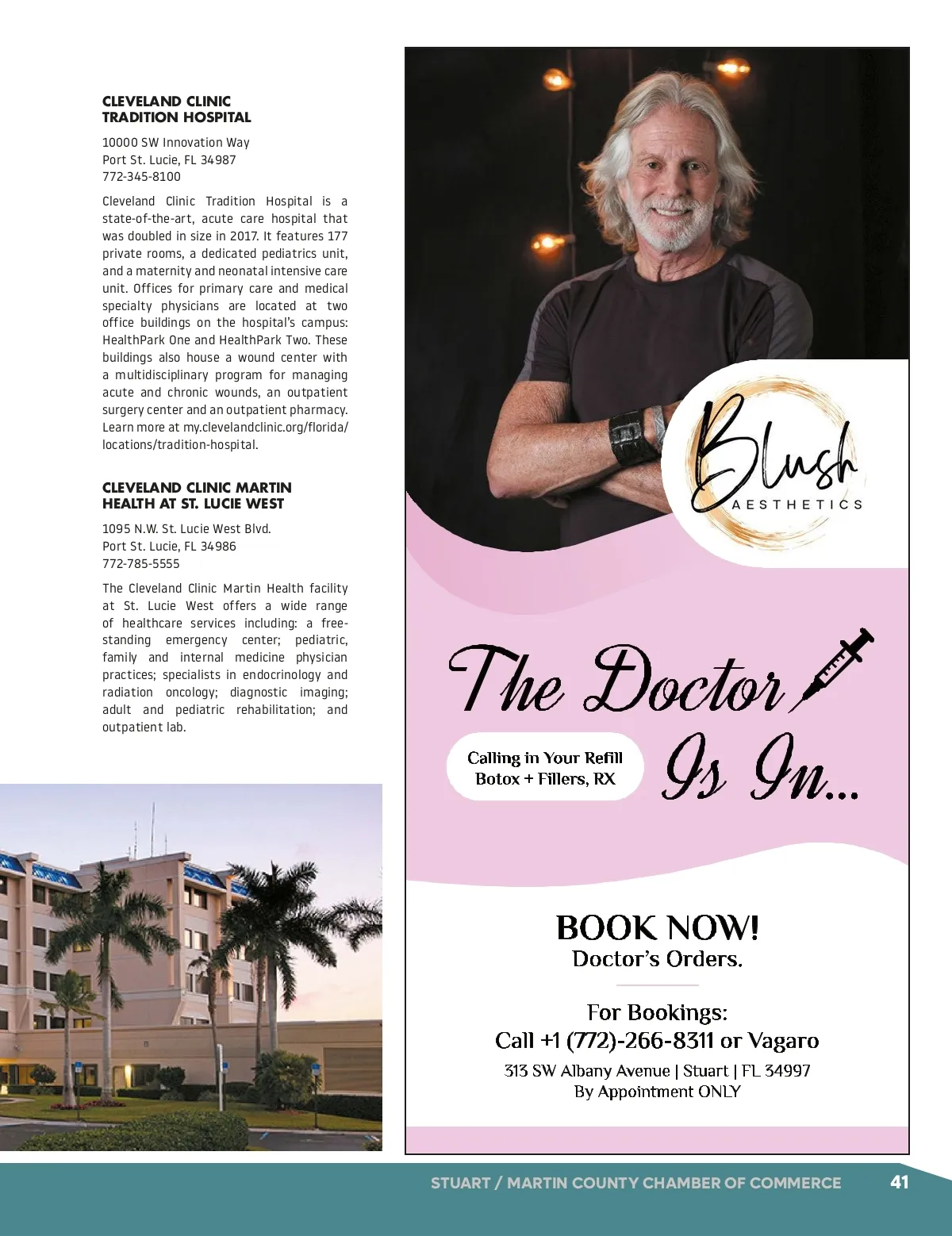 CLEVELAND CLINIC
TRADITION HOSPITAL

10000 SW Innovation Way
Port St. Lucie, FL 34987
772-345-8100

Cleveland Clinic Tradition Hospital is a state-of-the-art, acute care hospital that was doubled in size in 2017. It features 177 private rooms, a dedicated pediatrics unit, and a maternity and neonatal intensive care unit. Offices for primary care and medical specialty physicians are located at two office buildings on the hospital's campus: HealthPark One and HealthPark Two. These buildings also house a wound center with a multidisciplinary program for managing acute and chronic wounds, an outpatient surgery center and an outpatient pharmacy. Learn more at my.clevelandclinic.org/florida/locations/tradition-hospital.

CLEVELAND CLINIC MARTIN
HEALTH AT ST. LUCIE WEST

1095 N.W. St. Lucie West Blvd.
Port St. Lucie, FL 34986
772-785-5555

The Cleveland Clinic Martin Health facility at St. Lucie West offers a wide range of healthcare services including: a free-standing emergency center; pediatric, family and internal medicine physician practices; specialists in endocrinology and radiation oncology; diagnostic imaging; adult and pediatric rehabilitation; and outpatient lab.

Blush
AESTHETICS

The Doctor
Is In...

Calling in Your Refill
Botox + Fillers, RX

BOOK NOW!
Doctor's Orders.

For Bookings:
Call +1 (772)-266-8311 or Vagaro

313 SW Albany Avenue | Stuart | FL 34997
By Appointment ONLY

STUART / MARTIN COUNTY CHAMBER OF COMMERCE 41